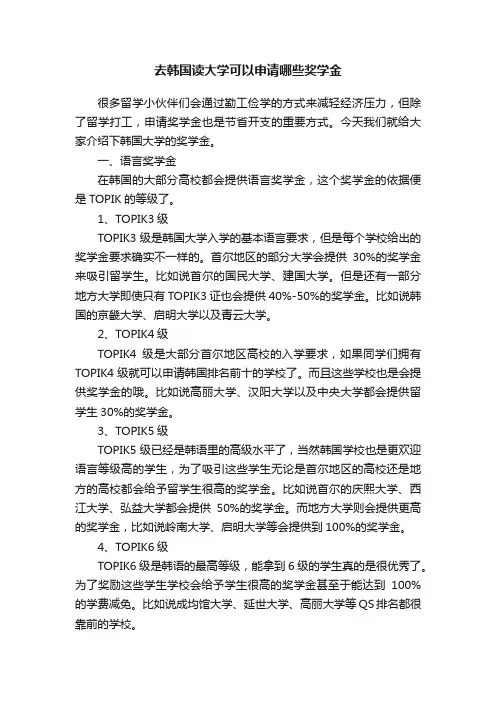 去韩国读大学可以申请哪些奖学金

很多留学小伙伴们会通过勤工俭学的方式来减轻经济压力，但除了留学打工，申请奖学金也是节省开支的重要方式。今天我们就给大家介绍下韩国大学的奖学金。

一、语言奖学金

在韩国的大部分高校都会提供语言奖学金，这个奖学金的依据便是 TOPIK 的等级了。

1、TOPIK3 级

TOPIK3 级是韩国大学入学的基本语言要求，但是每个学校给出的奖学金要求确实不一样的。首尔地区的部分大学会提供 30%的奖学金来吸引留学生。比如说首尔的国民大学、建国大学。但是还有一部分地方大学即使只有 TOPIK3 证也会提供 40%-50%的奖学金。比如说韩国的京畿大学、启明大学以及青云大学。

2、TOPIK4 级

TOPIK4 级是大部分首尔地区高校的入学要求，如果同学们拥有 TOPIK4 级就可以申请韩国排名前十的学校了。而且这些学校也是会提供奖学金的哦。比如说高丽大学、汉阳大学以及中央大学都会提供留学生 30%的奖学金。

3、TOPIK5 级

TOPIK5 级已经是韩语里的高级水平了，当然韩国学校也是更欢迎语言等级高的学生，为了吸引这些学生无论是首尔地区的高校还是地方的高校都会给予留学生很高的奖学金。比如说首尔的庆熙大学、西江大学、弘益大学都会提供 50%的奖学金。而地方大学则会提供更高的奖学金，比如说岭南大学、启明大学等会提供到 100%的奖学金。

4、TOPIK6 级

TOPIK6 级是韩语的最高等级，能拿到 6 级的学生真的是很优秀了。为了奖励这些学生学校会给予学生很高的奖学金甚至于能达到 100%的学费减免。比如说成均馆大学、延世大学、高丽大学等 QS 排名都很靠前的学校。